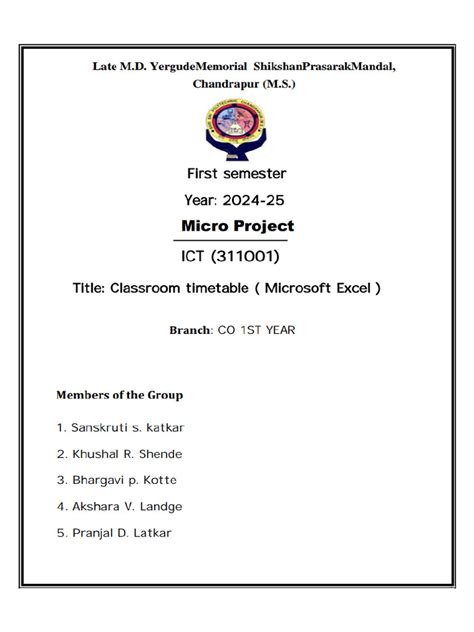 Late M.D. YergudeMemorial ShikshanPrasarakMandal, Chandrapur (M.S.)

First semester

Year: 2024-25

Micro Project

ICT (311001)

Title: Classroom timetable ( Microsoft Excel )

Branch: CO 1ST YEAR

Members of the Group

1. Sanskruti s. katkar

2. Khushal R. Shende

3. Bhargavi p. Kotte

4. Akshara V. Landge

5. Pranjal D. Latkar